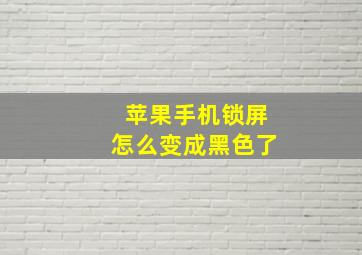 苹果手机锁屏
怎么变成黑色了